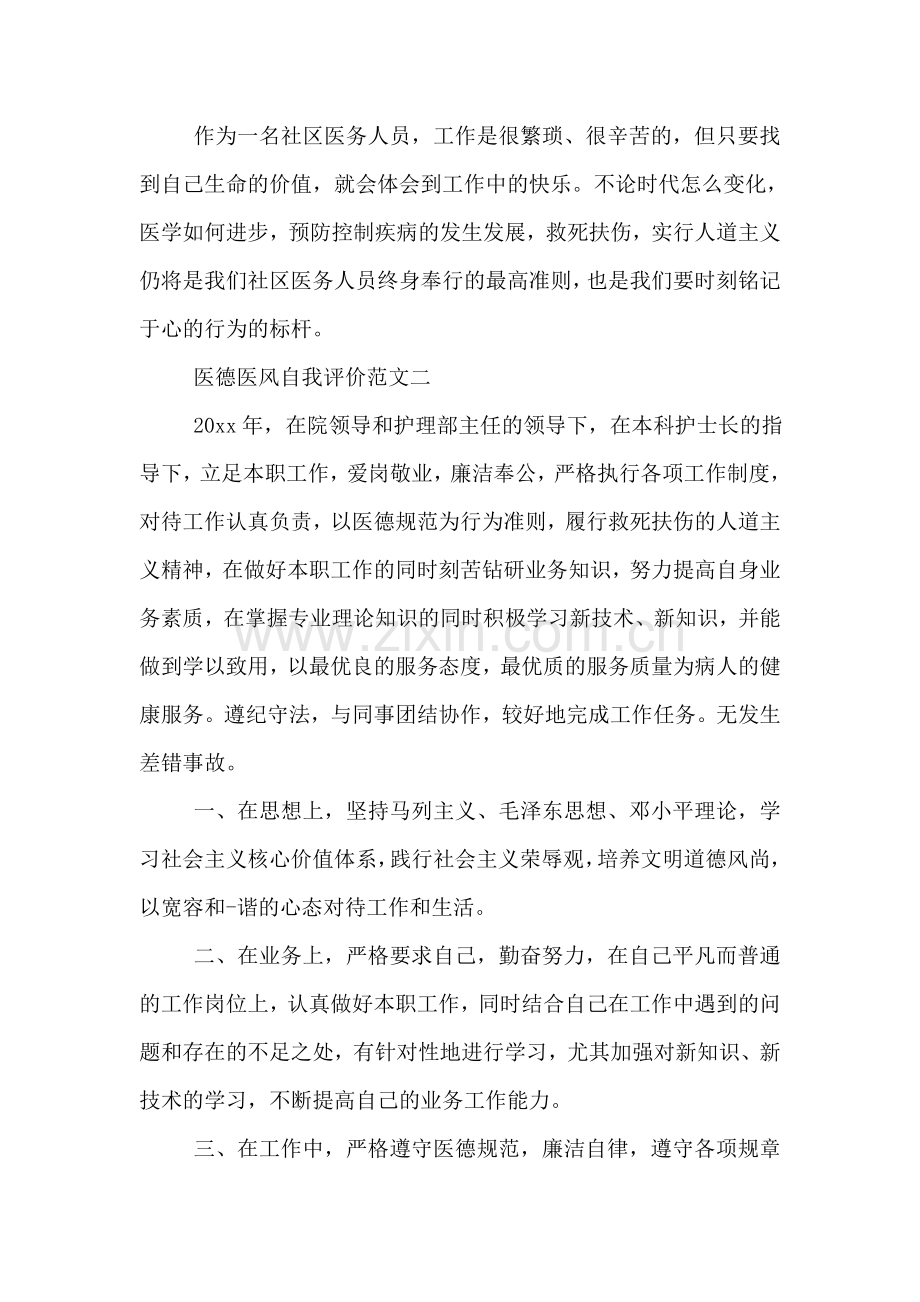 作为一名社区医务人员，工作是很繁琐、很辛苦的，但只要找到自己生命的价值，就会体会到工作中的快乐。不论时代怎么变化，医学如何进步，预防控制疾病的发生发展，救死扶伤，实行人道主义仍将是我们社区医务人员终身奉行的最高准则，也是我们要时刻铭记于心的行为的标杆。

医德医风自我评价范文二

20xx年，在院领导和护理部主任的领导下，在本科护士长的指导下，立足本职工作，爱岗敬业，廉洁奉公，严格执行各项工作制度，对待工作认真负责，以医德规范为行为准则，履行救死扶伤的人道主义精神，在做好本职工作的同时刻苦钻研业务知识，努力提高自身业务素质，在掌握专业理论知识的同时积极学习新技术、新知识，并能做到学以致用，以最优良的服务态度，最优质的服务质量为病人的健康服务。遵纪守法，与同事团结协作，较好地完成工作任务。无发生差错事故。

一、在思想上，坚持马列主义、毛泽东思想、邓小平理论，学习社会主义核心价值体系，践行社会主义荣辱观，培养文明道德风尚，以宽容和-谐的心态对待工作和生活。

二、在业务上，严格要求自己，勤奋努力，在自己平凡而普通的工作岗位上，认真做好本职工作，同时结合自己在工作中遇到的问题和存在的不足之处，有针对性地进行学习，尤其加强对新知识、新技术的学习，不断提高自己的业务工作能力。

三、在工作中，严格遵守医德规范，廉洁自律，遵守各项规章

www.zixin.com.cn